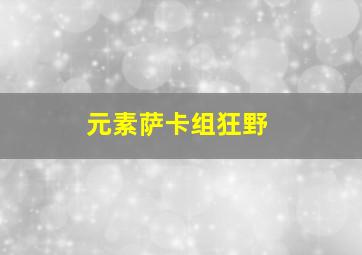 元素萨卡组狂野